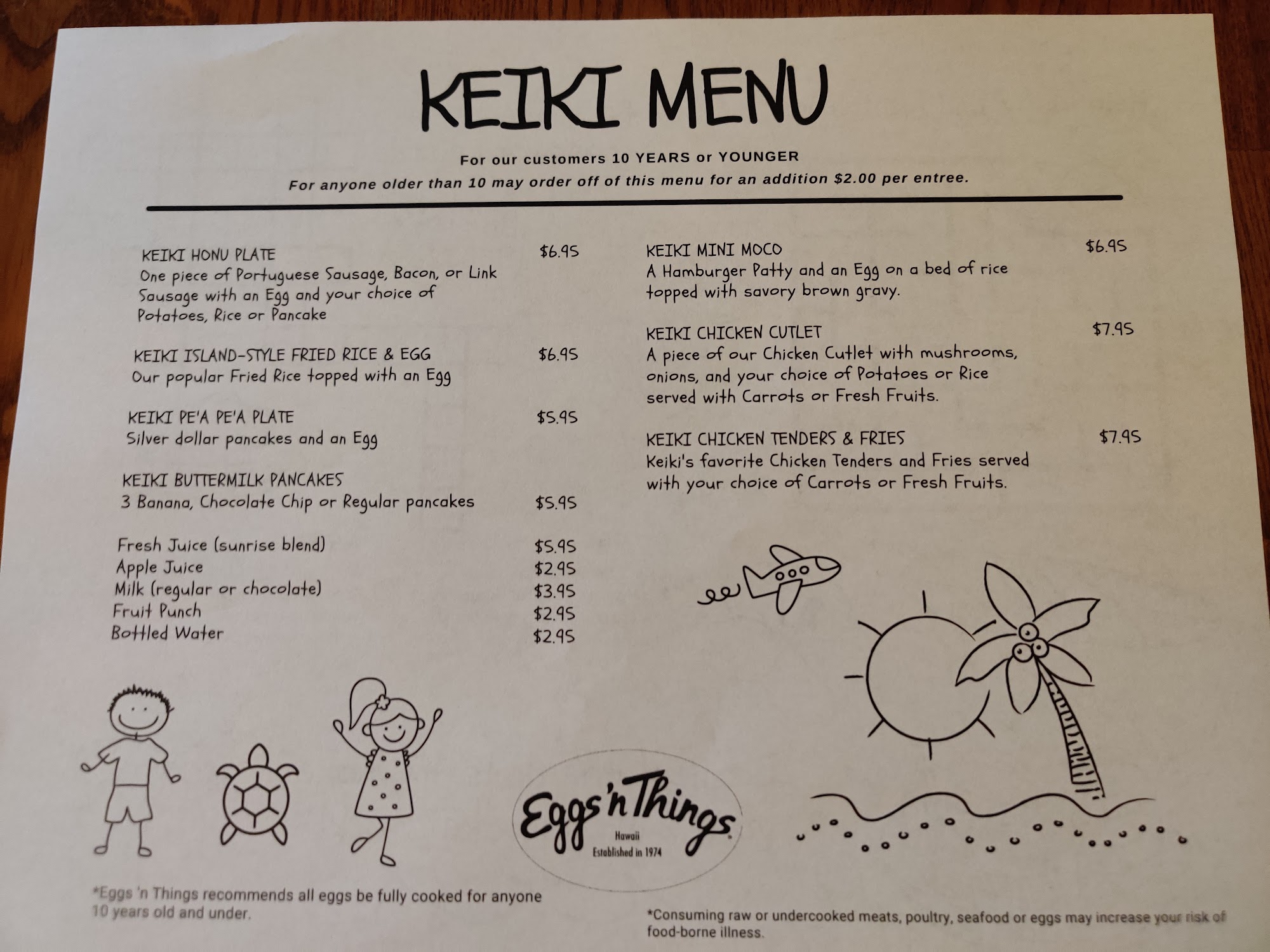 KEIKI MENU

For our customers 10 YEARS or YOUNGER
For anyone older than 10 may order off of this menu for an addition $2.00 per entree.

KEIKI HONU PLATE $6.95
One piece of Portuguese Sausage, Bacon, or Link Sausage with an Egg and your choice of Potatoes, Rice or Pancake

KEIKI ISLAND-STYLE FRIED RICE & EGG $6.95
Our popular Fried Rice topped with an Egg

KEIKI PE'A PE'A PLATE $5.95
Silver dollar pancakes and an Egg

KEIKI BUTTERMILK PANCAKES
3 Banana, Chocolate Chip or Regular pancakes $5.95

Fresh Juice (sunrise blend) $5.95
Apple Juice $2.95
Milk (regular or chocolate) $3.95
Fruit Punch $2.95
Bottled Water $2.95

KEIKI MINI MOCO $6.95
A Hamburger Patty and an Egg on a bed of rice topped with savory brown gravy.

KEIKI CHICKEN CUTLET $7.95
A piece of our Chicken Cutlet with mushrooms, onions, and your choice of Potatoes or Rice served with Carrots or Fresh Fruits.

KEIKI CHICKEN TENDERS & FRIES $7.95
Keiki's favorite Chicken Tenders and Fries served with your choice of Carrots or Fresh Fruits.

Eggs 'n Things
Hawaii
Established in 1974

*Eggs 'n Things recommends all eggs be fully cooked for anyone 10 years old and under.

*Consuming raw or undercooked meats, poultry, seafood or eggs may increase your risk of food-borne illness.